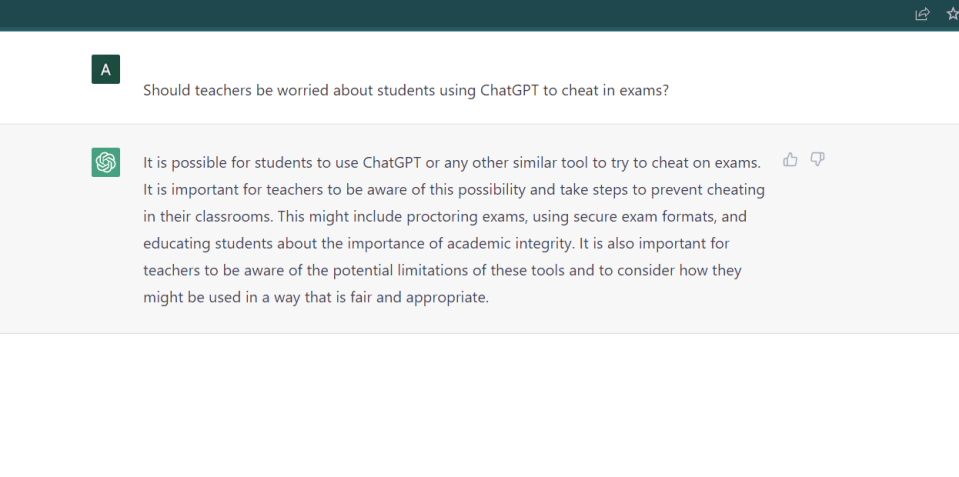 A

Should teachers be worried about students using ChatGPT to cheat in exams?

It is possible for students to use ChatGPT or any other similar tool to try to cheat on exams. It is important for teachers to be aware of this possibility and take steps to prevent cheating in their classrooms. This might include proctoring exams, using secure exam formats, and educating students about the importance of academic integrity. It is also important for teachers to be aware of the potential limitations of these tools and to consider how they might be used in a way that is fair and appropriate.